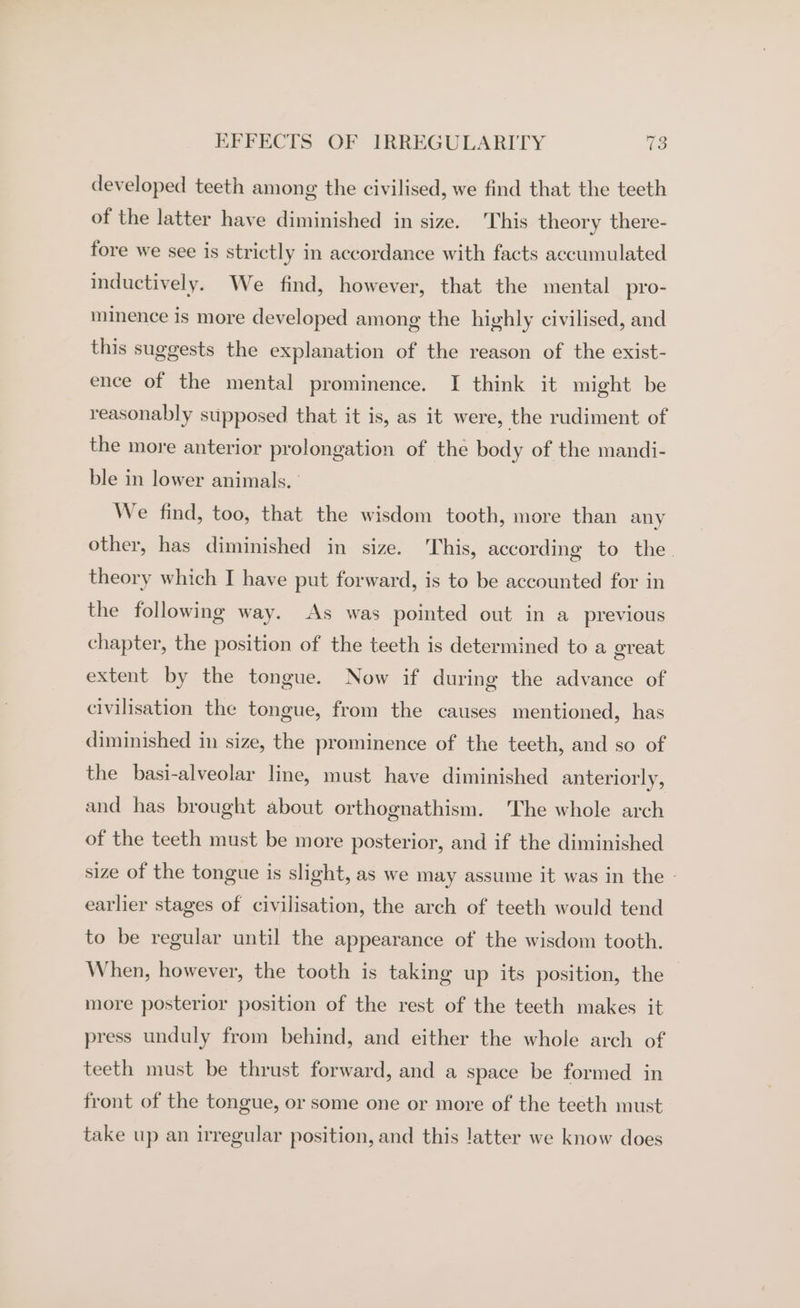 EFFECTS OF IRREGULARITY 73

developed teeth among the civilised, we find that the teeth of the latter have diminished in size. This theory therefore we see is strictly in accordance with facts accumulated inductively. We find, however, that the mental prominence is more developed among the highly civilised, and this suggests the explanation of the reason of the existence of the mental prominence. I think it might be reasonably supposed that it is, as it were, the rudiment of the more anterior prolongation of the body of the mandible in lower animals.

We find, too, that the wisdom tooth, more than any other, has diminished in size. This, according to the theory which I have put forward, is to be accounted for in the following way. As was pointed out in a previous chapter, the position of the teeth is determined to a great extent by the tongue. Now if during the advance of civilisation the tongue, from the causes mentioned, has diminished in size, the prominence of the teeth, and so of the basi-alveolar line, must have diminished anteriorly, and has brought about orthognathism. The whole arch of the teeth must be more posterior, and if the diminished size of the tongue is slight, as we may assume it was in the earlier stages of civilisation, the arch of teeth would tend to be regular until the appearance of the wisdom tooth. When, however, the tooth is taking up its position, the more posterior position of the rest of the teeth makes it press unduly from behind, and either the whole arch of teeth must be thrust forward, and a space be formed in front of the tongue, or some one or more of the teeth must take up an irregular position, and this latter we know does